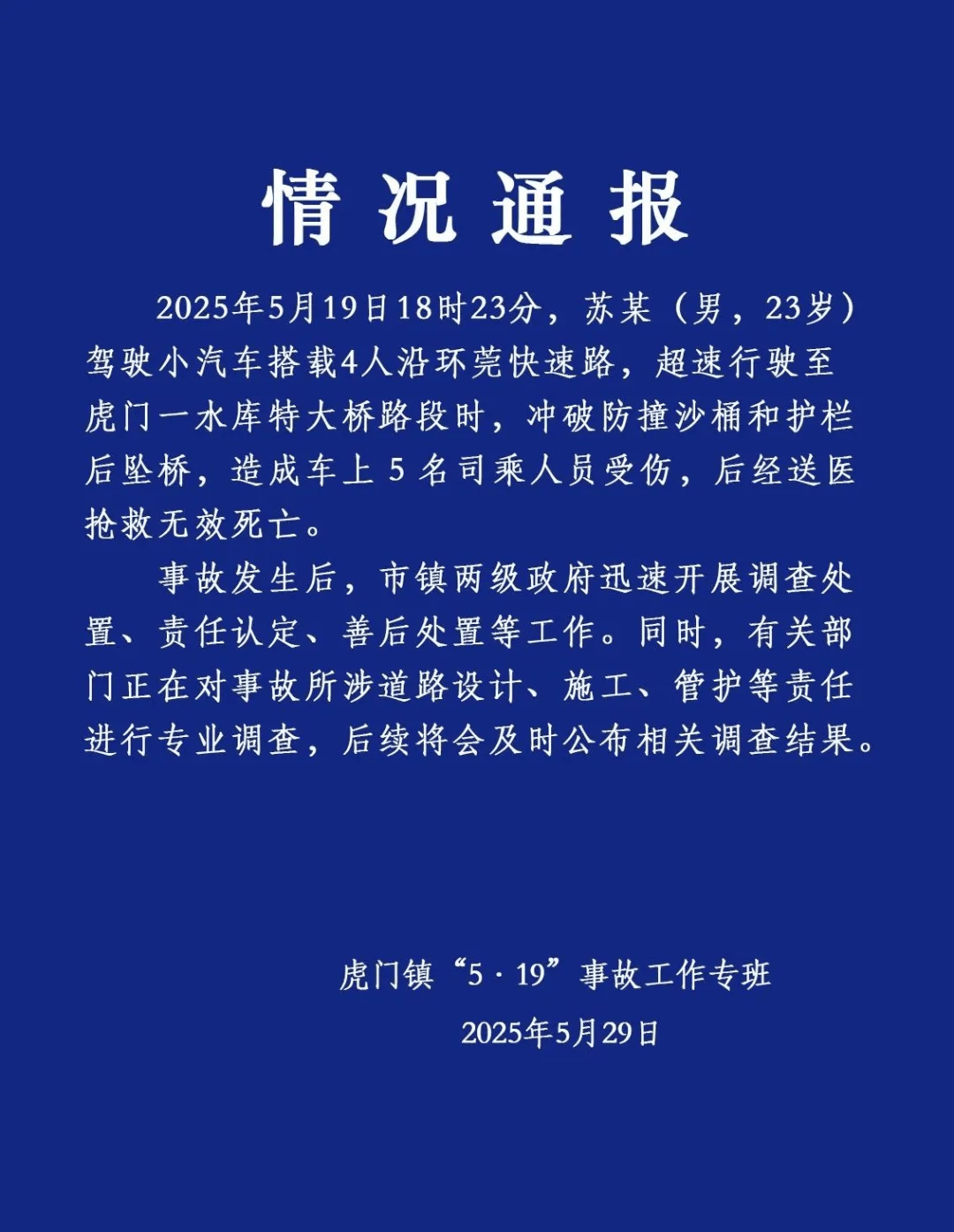 情况通报

2025年5月19日18时23分，苏某（男，23岁）驾驶小汽车搭载4人沿环莞快速路，超速行驶至虎门一水库特大桥路段时，冲破防撞沙桶和护栏后坠桥，造成车上5名司乘人员受伤，后经送医抢救无效死亡。

事故发生后，市镇两级政府迅速开展调查处置、责任认定、善后处置等工作。同时，有关部门正在对事故所涉道路设计、施工、管护等责任进行专业调查，后续将会及时公布相关调查结果。

虎门镇“5·19”事故工作专班
2025年5月29日